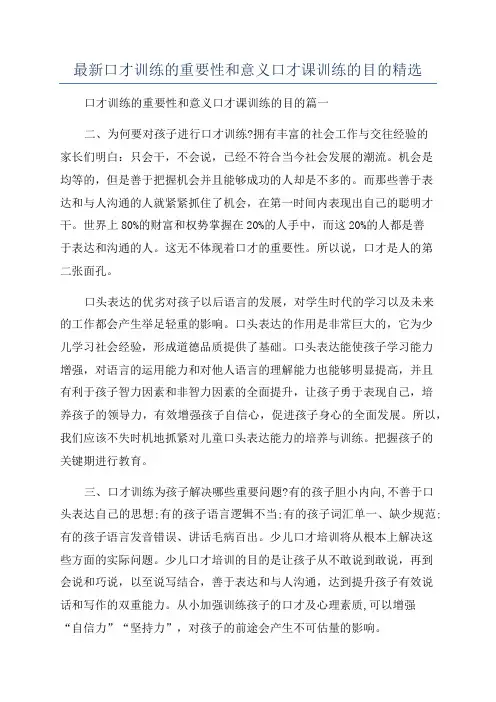 最新口才训练的重要性和意义口才课训练的目的精选

口才训练的重要性和意义口才课训练的目的篇一

二、为何要对孩子进行口才训练?拥有丰富的社会工作与交往经验的家长们明白：只会干，不会说，已经不符合当今社会发展的潮流。机会是均等的，但是善于把握机会并且能够成功的人却是不多的。而那些善于表达和与人沟通的人就紧紧抓住了机会，在第一时间内表现出自己的聪明才干。世界上80%的财富和权势掌握在20%的人手中，而这20%的人都是善于表达和沟通的人。这无不体现着口才的重要性。所以说，口才是人的第二张面孔。

口头表达的优劣对孩子以后语言的发展，对学生时代的学习以及未来的工作都会产生举足轻重的影响。口头表达的作用是非常巨大的，它为少儿学习社会经验，形成道德品质提供了基础。口头表达能使孩子学习能力增强，对语言的运用能力和对他人语言的理解能力也能够明显提高，并且有利于孩子智力因素和非智力因素的全面提升，让孩子勇于表现自己，培养孩子的领导力，有效增强孩子自信心，促进孩子身心的全面发展。所以，我们应该不失时机地抓紧对儿童口头表达能力的培养与训练。把握孩子的关键期进行教育。

三、口才训练为孩子解决哪些重要问题?有的孩子胆小内向,不善于口头表达自己的思想;有的孩子语言逻辑不当;有的孩子词汇单一、缺少规范;有的孩子语言发音错误、讲话毛病百出。少儿口才培训将从根本上解决这些方面的实际问题。少儿口才培训的目的是让孩子从不敢说到敢说，再到会说和巧说，以至说写结合，善于表达和与人沟通，达到提升孩子有效说话和写作的双重能力。从小加强训练孩子的口才及心理素质,可以增强“自信力”“坚持力”，对孩子的前途会产生不可估量的影响。